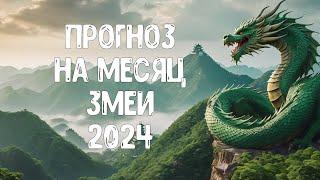 ПРОГНОЗ
НА МЕСЯЦ
ЗМЕИ
2024